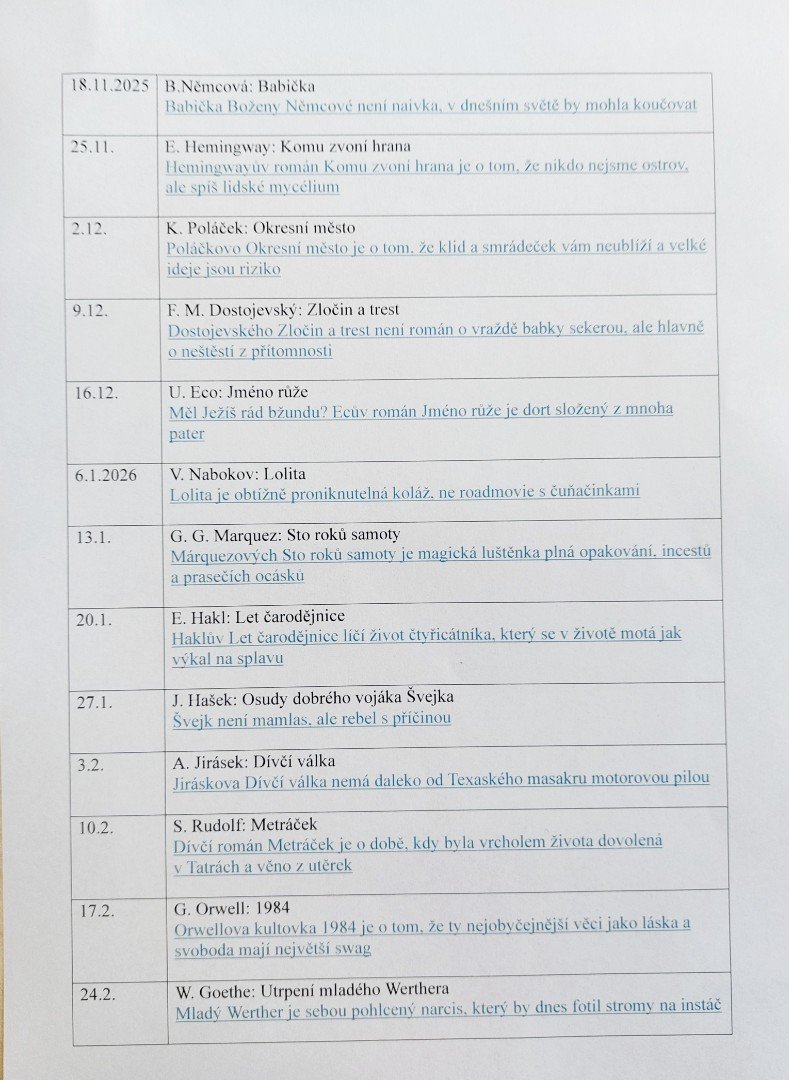 | 18.11.2025 | B.Němcová: Babička Babička Boženy Němcové není naivka, v dnešním světě by mohla koučovat |
|---|---|
| 25.11. | E. Hemingway: Komu zvoní hrana Hemingwayův román Komu zvoní hrana je o tom, že nikdo nejsme ostrov, ale spíš lidské mycélium |
| 2.12. | K. Poláček: Okresní město Poláčkovo Okresní město je o tom, že klid a smrádeček vám neublíží a velké ideje jsou riziko |
| 9.12. | F. M. Dostojevský: Zločin a trest Dostojevského Zločin a trest není román o vraždě babky sekerou, ale hlavně o neštěstí z přítomnosti |
| 16.12. | U. Eco: Jméno růže Měl Ježíš rád bžundu? Ecův román Jméno růže je dort složený z mnoha pater |
| 6.1.2026 | V. Nabokov: Lolita Lolita je obtížně proniknutelná koláž, ne roadmovie s čuňačinkami |
| 13.1. | G. G. Marquez: Sto roků samoty Márquezových Sto roků samoty je magická luštěnka plná opakování, incestů a prasečích ocásků |
| 20.1. | E. Hakl: Let čarodějnice Haklův Let čarodějnice líčí život čtyřicátníka, který se v životě motá jak výkal na splavu |
| 27.1. | J. Hašek: Osudy dobrého vojáka Švejka Švejk není mamlas, ale rebel s příčinou |
| 3.2. | A. Jirásek: Dívčí válka Jiráskova Dívčí válka nemá daleko od Texaského masakru motorovou pilou |
| 10.2. | S. Rudolf: Metráček Dívčí román Metráček je o době, kdy byla vrcholem života dovolená v Tatrách a věno z utěrek |
| 17.2. | G. Orwell: 1984 Orwellova kultovka 1984 je o tom, že ty nejobyčejnější věci jako láska a svoboda mají největší swag |
| 24.2. | W. Goethe: Utrpení mladého Werthera Mladý Werther je sebou pohlcený narcis, který by dnes fotil stromy na instáč |